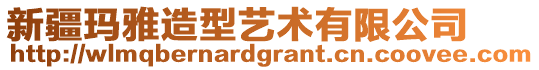 新疆玛雅造型艺术有限公司
http://wlmqbernardgrant.cn.coovee.com